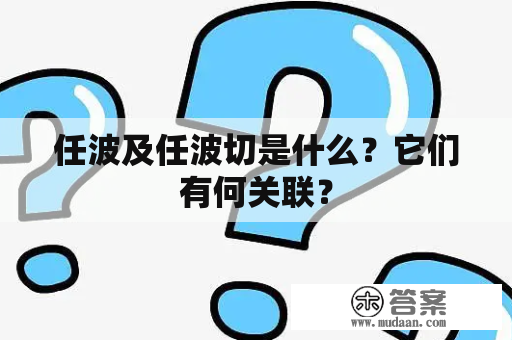 任波及任波切是什么？它们有何关联？

木 答案
www.mudaan.com